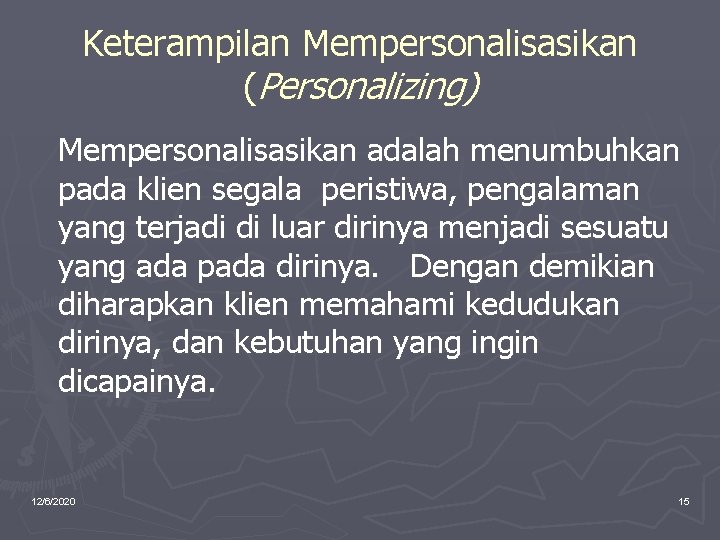 Keterampilan Mempersonalisasikan (Personalizing)

Mempersonalisasikan adalah menumbuhkan pada klien segala peristiwa, pengalaman yang terjadi di luar dirinya menjadi sesuatu yang ada pada dirinya. Dengan demikian diharapkan klien memahami kedudukan dirinya, dan kebutuhan yang ingin dicapainya.

12/6/2020

15